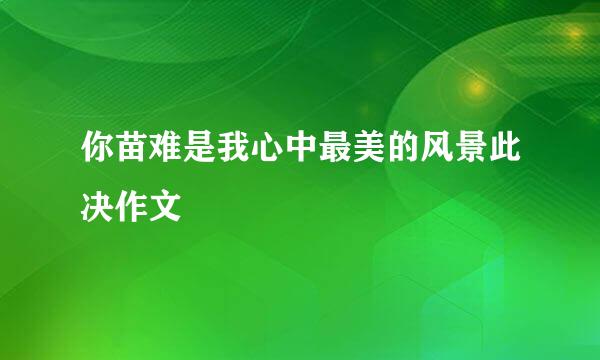 你苗难是我心中最美的风景此决作文